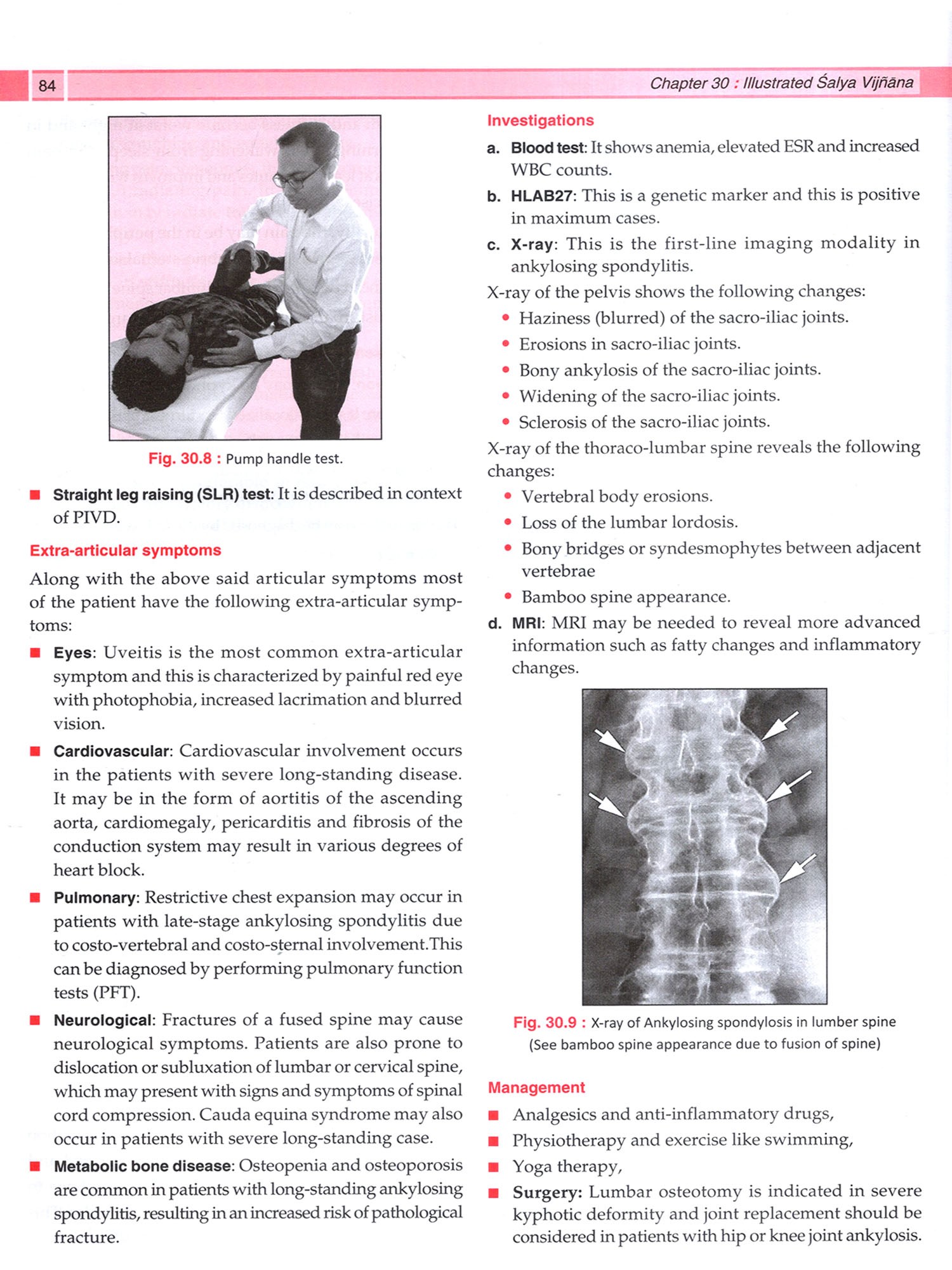 84

Chapter 30 : Illustrated Śalya Vijñāna

Fig. 30.8 : Pump handle test.

■ **Straight leg raising (SLR) test**: It is described in context of PIVD.

Extra-articular symptoms

Along with the above said articular symptoms most of the patient have the following extra-articular symptoms:

■ **Eyes**: Uveitis is the most common extra-articular symptom and this is characterized by painful red eye with photophobia, increased lacrimation and blurred vision.

■ **Cardiovascular**: Cardiovascular involvement occurs in the patients with severe long-standing disease. It may be in the form of aortitis of the ascending aorta, cardiomegaly, pericarditis and fibrosis of the conduction system may result in various degrees of heart block.

■ **Pulmonary**: Restrictive chest expansion may occur in patients with late-stage ankylosing spondylitis due to costo-vertebral and costo-sternal involvement.This can be diagnosed by performing pulmonary function tests (PFT).

■ **Neurological**: Fractures of a fused spine may cause neurological symptoms. Patients are also prone to dislocation or subluxation of lumbar or cervical spine, which may present with signs and symptoms of spinal cord compression. Cauda equina syndrome may also occur in patients with severe long-standing case.

■ **Metabolic bone disease**: Osteopenia and osteoporosis are common in patients with long-standing ankylosing spondylitis, resulting in an increased risk of pathological fracture.

Investigations

a. **Blood test**: It shows anemia, elevated ESR and increased WBC counts.

b. **HLAB27**: This is a genetic marker and this is positive in maximum cases.

c. **X-ray**: This is the first-line imaging modality in ankylosing spondylitis.

X-ray of the pelvis shows the following changes:

• Haziness (blurred) of the sacro-iliac joints.
• Erosions in sacro-iliac joints.
• Bony ankylosis of the sacro-iliac joints.
• Widening of the sacro-iliac joints.
• Sclerosis of the sacro-iliac joints.

X-ray of the thoraco-lumbar spine reveals the following changes:

• Vertebral body erosions.
• Loss of the lumbar lordosis.
• Bony bridges or syndesmophytes between adjacent vertebrae
• Bamboo spine appearance.

d. **MRI**: MRI may be needed to reveal more advanced information such as fatty changes and inflammatory changes.

Fig. 30.9 : X-ray of Ankylosing spondylosis in lumber spine (See bamboo spine appearance due to fusion of spine)

Management

■ Analgesics and anti-inflammatory drugs,
■ Physiotherapy and exercise like swimming,
■ Yoga therapy,
■ **Surgery:** Lumbar osteotomy is indicated in severe kyphotic deformity and joint replacement should be considered in patients with hip or knee joint ankylosis.